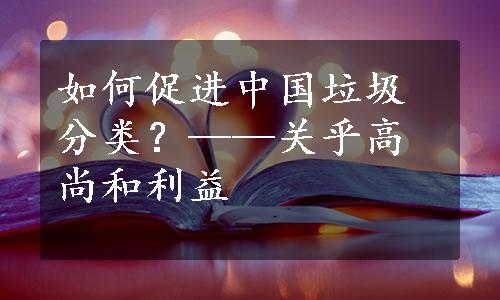 如何促进中国垃圾分类？——关乎高尚和利益